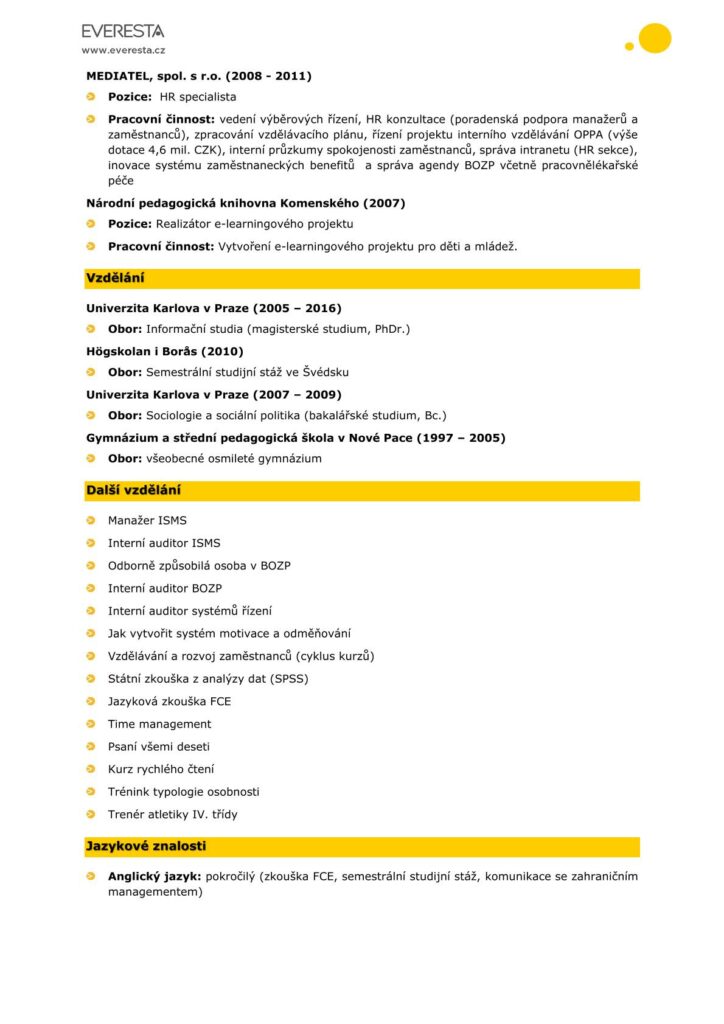 EVERESTA
www.everesta.cz

MEDIATEL, spol. s r.o. (2008 - 2011)

Pozice: HR specialista

Pracovní činnost: vedení výběrových řízení, HR konzultace (poradenská podpora manažerů a zaměstnanců), zpracování vzdělávacího plánu, řízení projektu interního vzdělávání OPPA (výše dotace 4,6 mil. CZK), interní průzkumy spokojenosti zaměstnanců, správa intranetu (HR sekce), inovace systému zaměstnaneckých benefitů a správa agendy BOZP včetně pracovnělékařské péče

Národní pedagogická knihovna Komenského (2007)

Pozice: Realizátor e-learningového projektu

Pracovní činnost: Vytvoření e-learningového projektu pro děti a mládež.

Vzdělání

Univerzita Karlova v Praze (2005 – 2016)

Obor: Informační studia (magisterské studium, PhDr.)

Högskolan i Borås (2010)

Obor: Semestrální studijní stáž ve Švédsku

Univerzita Karlova v Praze (2007 – 2009)

Obor: Sociologie a sociální politika (bakalářské studium, Bc.)

Gymnázium a střední pedagogická škola v Nové Pace (1997 – 2005)

Obor: všeobecné osmileté gymnázium

Další vzdělání

Manažer ISMS

Interní auditor ISMS

Odborně způsobilá osoba v BOZP

Interní auditor BOZP

Interní auditor systémů řízení

Jak vytvořit systém motivace a odměňování

Vzdělávání a rozvoj zaměstnanců (cyklus kurzů)

Státní zkouška z analýzy dat (SPSS)

Jazyková zkouška FCE

Time management

Psaní všemi deseti

Kurz rychlého čtení

Trénink typologie osobnosti

Trenér atletiky IV. třídy

Jazykové znalosti

Anglický jazyk: pokročilý (zkouška FCE, semestrální studijní stáž, komunikace se zahraničním managementem)